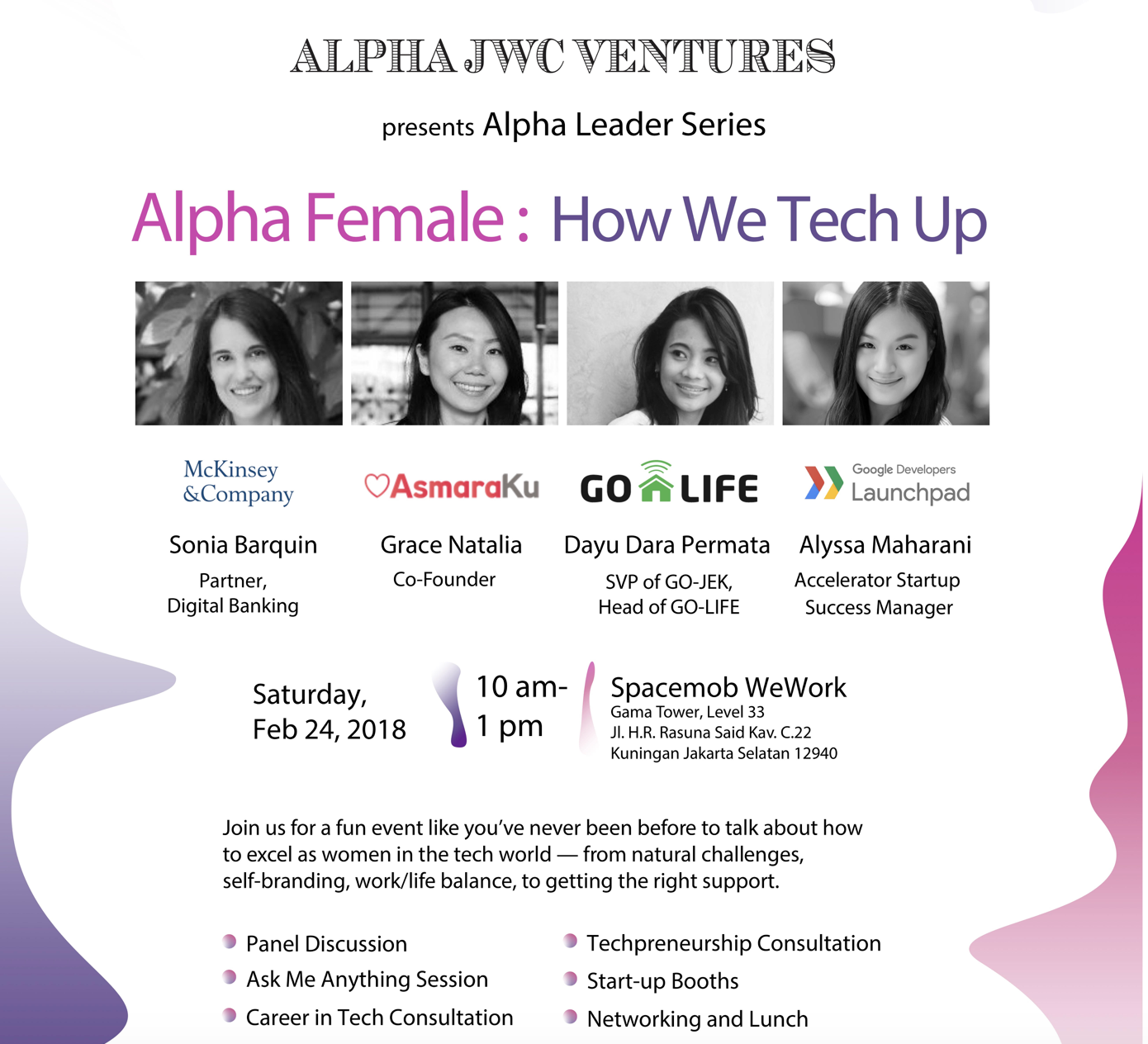 ALPHA JWC VENTURES

presents Alpha Leader Series

Alpha Female : How We Tech Up

McKinsey &Company

Sonia Barquin
Partner, Digital Banking

AsmaraKu

Grace Natalia
Co-Founder

GO LIFE

Dayu Dara Permata
SVP of GO-JEK, Head of GO-LIFE

Google Developers Launchpad

Alyssa Maharani
Accelerator Startup Success Manager

Saturday, Feb 24, 2018

10 am- 1 pm

Spacemob WeWork
Gama Tower, Level 33
Jl. H.R. Rasuna Said Kav. C.22
Kuningan Jakarta Selatan 12940

Join us for a fun event like you've never been before to talk about how to excel as women in the tech world — from natural challenges, self-branding, work/life balance, to getting the right support.

Panel Discussion
Ask Me Anything Session
Career in Tech Consultation

Techpreneurship Consultation
Start-up Booths
Networking and Lunch